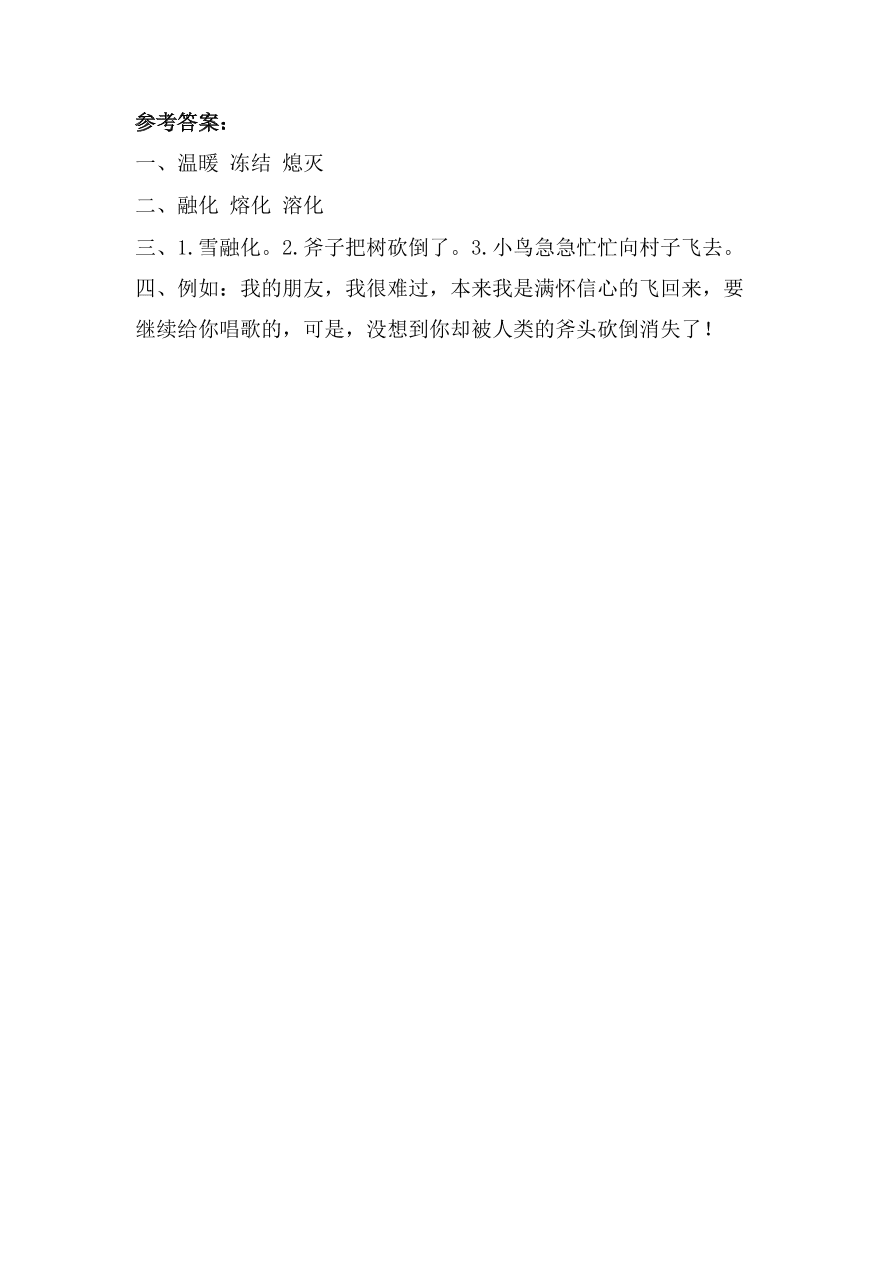 参考答案：

一、温暖 冻结 熄灭

二、融化 熔化 溶化

三、1.雪融化。2.斧子把树砍倒了。3.小鸟急急忙忙向村子飞去。

四、例如：我的朋友，我很难过，本来我是满怀信心的飞回来，要继续给你唱歌的，可是，没想到你却被人类的斧头砍倒消失了！